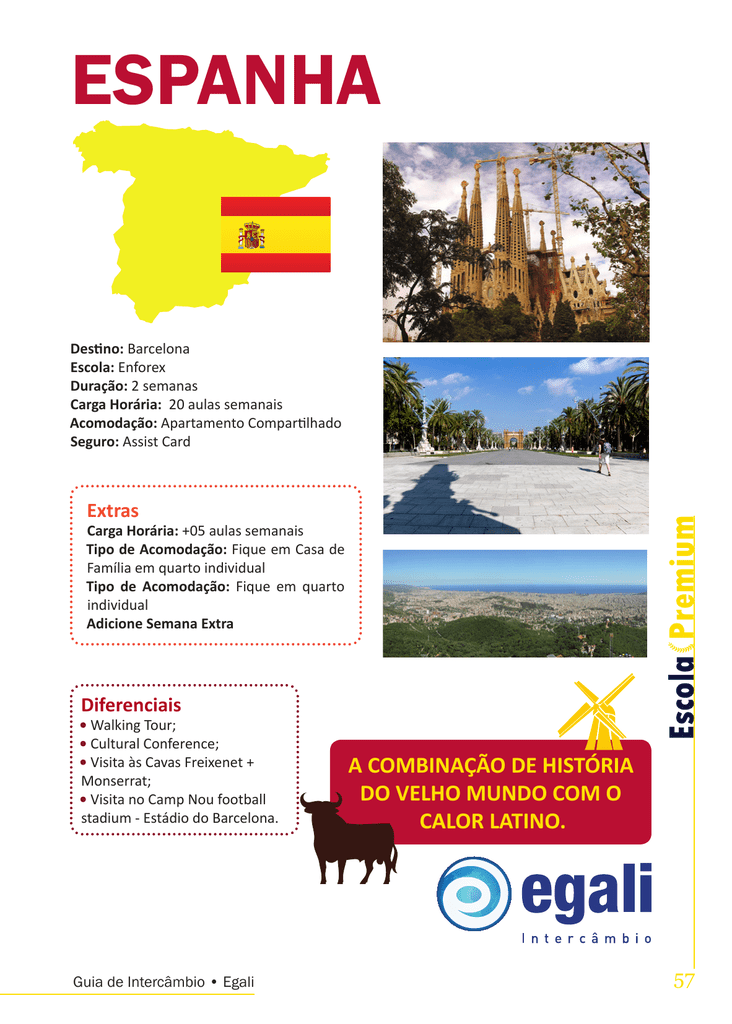 ESPANHA

Destino: Barcelona
Escola: Enforex
Duração: 2 semanas
Carga Horária: 20 aulas semanais
Acomodação: Apartamento Compartilhado
Seguro: Assist Card

Extras
Carga Horária: +05 aulas semanais
Tipo de Acomodação: Fique em Casa de Família em quarto individual
Tipo de Acomodação: Fique em quarto individual
Adicione Semana Extra

Diferenciais
• Walking Tour;
• Cultural Conference;
• Visita às Cavas Freixenet + Monserrat;
• Visita no Camp Nou football stadium - Estádio do Barcelona.

Escola Premium

A COMBINAÇÃO DE HISTÓRIA DO VELHO MUNDO COM O CALOR LATINO.

egali
Intercâmbio

Guia de Intercâmbio • Egali

57